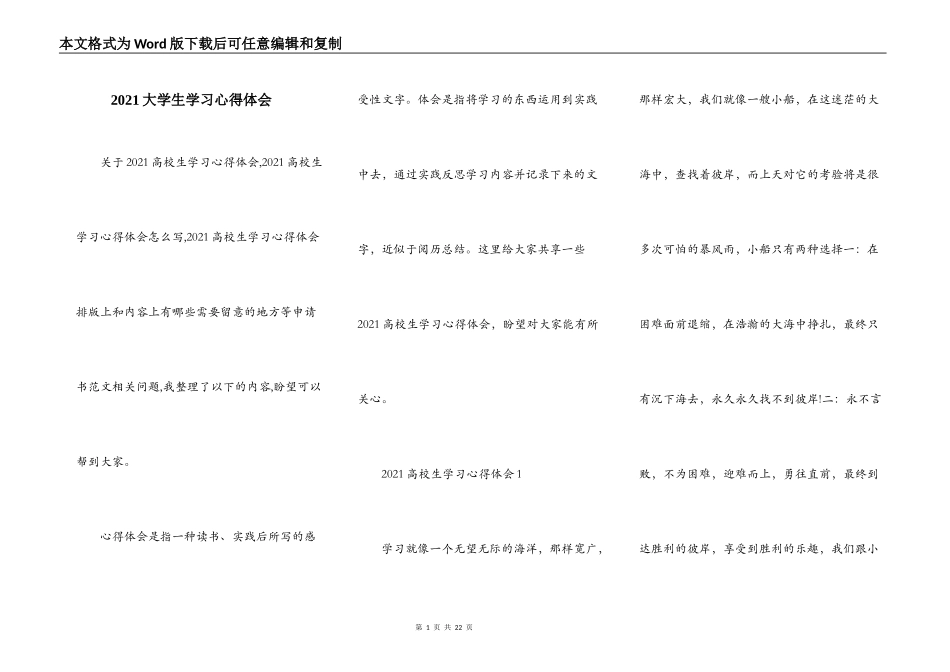 本文格式为Word版下载后可任意编辑和复制

2021大学生学习心得体会

关于2021高校生学习心得体会,2021高校生学习心得体会怎么写,2021高校生学习心得体会排版上和内容上有哪些需要留意的地方等申请书范文相关问题,我整理了以下的内容,盼望可以帮到大家。

心得体会是指一种读书、实践后所写的感受性文字。体会是指将学习的东西运用到实践中去，通过实践反思学习内容并记录下来的文字，近似于阅历总结。这里给大家共享一些2021高校生学习心得体会，盼望对大家能有所关心。

2021高校生学习心得体会1

学习就像一个无望无际的海洋，那样宽广，那样宏大，我们就像一艘小船，在这迷茫的大海中，查找着彼岸，而上天对它的考验将是很多次可怕的暴风雨，小船只有两种选择一：在困难面前退缩，在浩瀚的大海中挣扎，最终只有沉下海去，永久永久找不到彼岸!二：永不言败，不为困难，迎难而上，勇往直前，最终到达胜利的彼岸，享受到胜利的乐趣，我们跟小

第 1 页 共 22 页